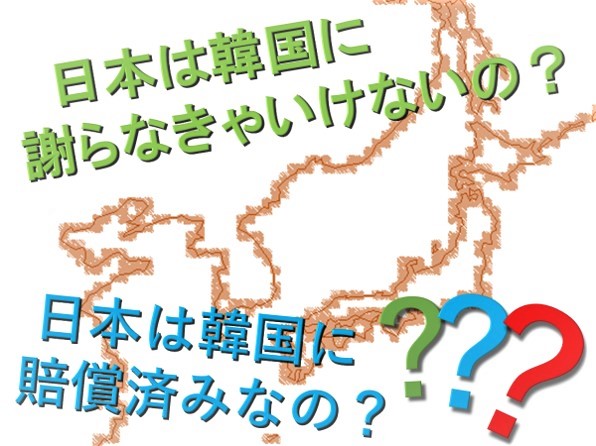 日本は韓国に
謝らなきゃいけないの？

日本は韓国に
賠償済みなの？

???